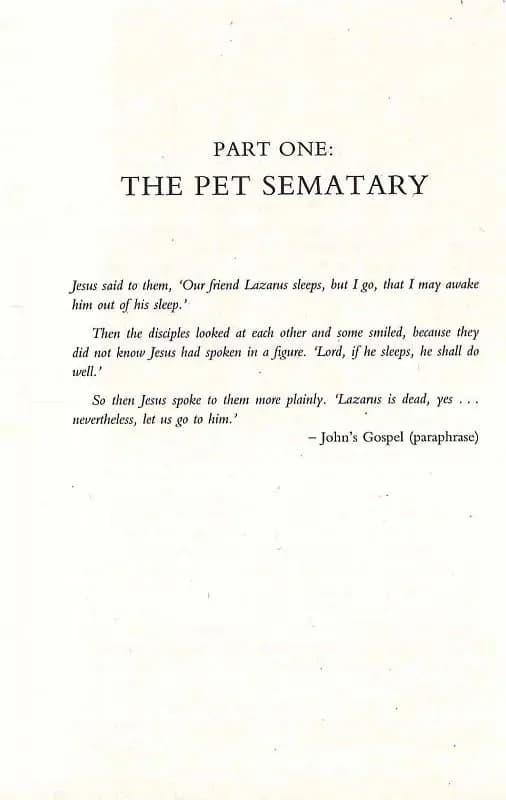 PART ONE:
THE PET SEMATARY

Jesus said to them, 'Our friend Lazarus sleeps, but I go, that I may awake him out of his sleep.'

Then the disciples looked at each other and some smiled, because they did not know Jesus had spoken in a figure. 'Lord, if he sleeps, he shall do well.'

So then Jesus spoke to them more plainly. 'Lazarus is dead, yes . . . nevertheless, let us go to him.'

– John's Gospel (paraphrase)